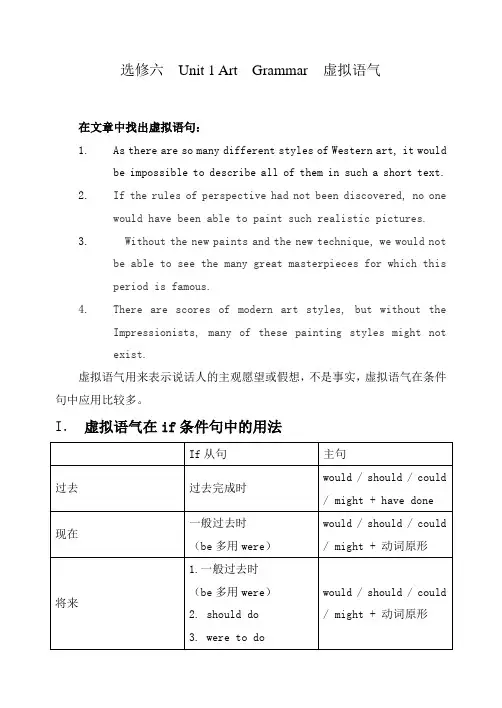 选修六 Unit 1 Art Grammar 虚拟语气

在文章中找出虚拟语句：

1. As there are so many different styles of Western art, it would be impossible to describe all of them in such a short text.

2. If the rules of perspective had not been discovered, no one would have been able to paint such realistic pictures.

3. Without the new paints and the new technique, we would not be able to see the many great masterpieces for which this period is famous.

4. There are scores of modern art styles, but without the Impressionists, many of these painting styles might not exist.

虚拟语气用来表示说话人的主观愿望或假想，不是事实，虚拟语气在条件句中应用比较多。

I. 虚拟语气在 if 条件句中的用法

| | If 从句 | 主句 |
|---|---|---|
| 过去 | 过去完成时 | would / should / could / might + have done |
| 现在 | 一般过去时（be 多用 were） | would / should / could / might + 动词原形 |
| 将来 | 1. 一般过去时（be 多用 were） 2. should do 3. were to do | would / should / could / might + 动词原形 |